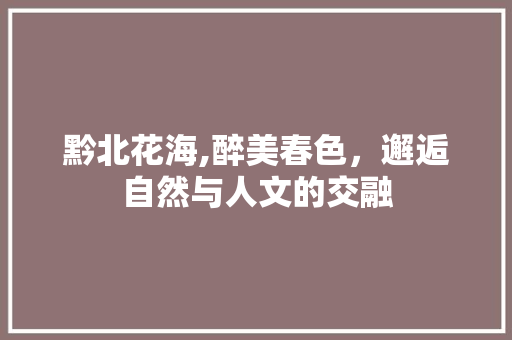 黔北花海,醉美春色，邂逅自然与人文的交融